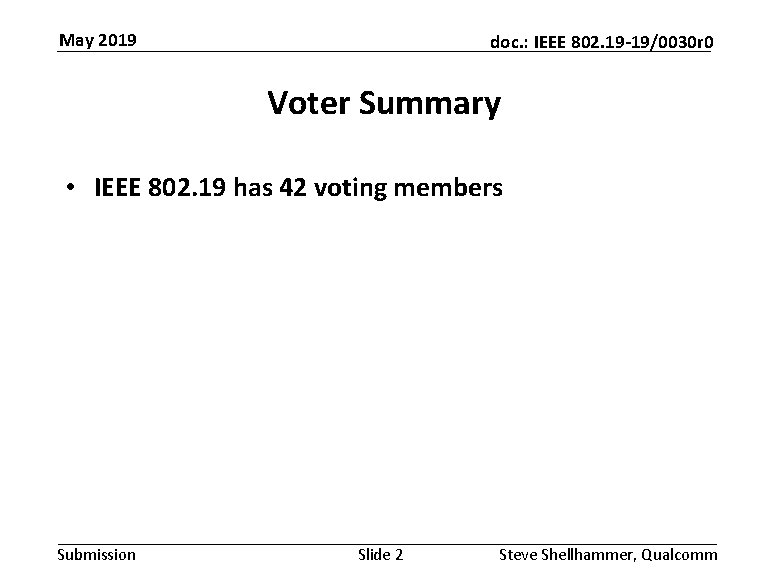 May 2019

doc.: IEEE 802.19-19/0030r0

Voter Summary

• IEEE 802.19 has 42 voting members

Submission

Slide 2

Steve Shellhammer, Qualcomm